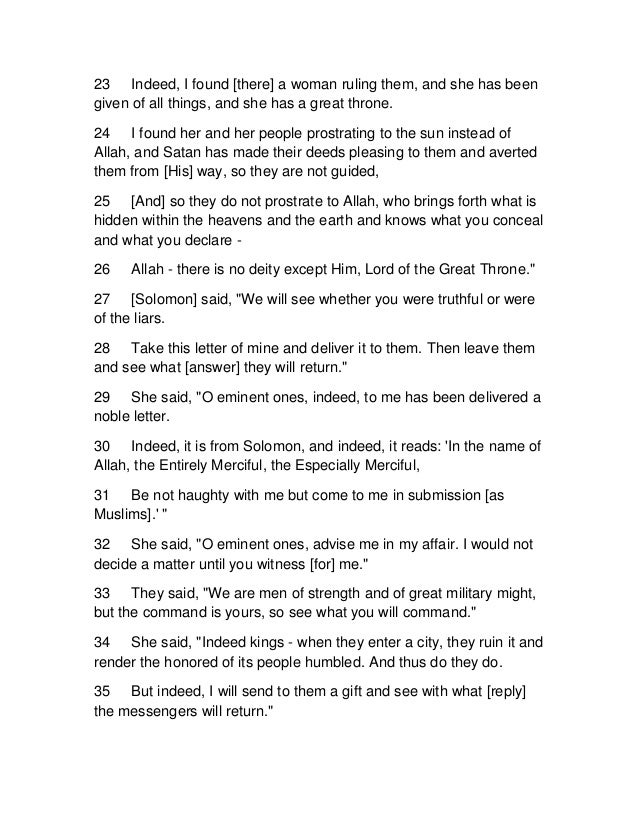 23 Indeed, I found [there] a woman ruling them, and she has been given of all things, and she has a great throne.

24 I found her and her people prostrating to the sun instead of Allah, and Satan has made their deeds pleasing to them and averted them from [His] way, so they are not guided,

25 [And] so they do not prostrate to Allah, who brings forth what is hidden within the heavens and the earth and knows what you conceal and what you declare -

26 Allah - there is no deity except Him, Lord of the Great Throne."

27 [Solomon] said, "We will see whether you were truthful or were of the liars.

28 Take this letter of mine and deliver it to them. Then leave them and see what [answer] they will return."

29 She said, "O eminent ones, indeed, to me has been delivered a noble letter.

30 Indeed, it is from Solomon, and indeed, it reads: 'In the name of Allah, the Entirely Merciful, the Especially Merciful,

31 Be not haughty with me but come to me in submission [as Muslims].' "

32 She said, "O eminent ones, advise me in my affair. I would not decide a matter until you witness [for] me."

33 They said, "We are men of strength and of great military might, but the command is yours, so see what you will command."

34 She said, "Indeed kings - when they enter a city, they ruin it and render the honored of its people humbled. And thus do they do.

35 But indeed, I will send to them a gift and see with what [reply] the messengers will return."